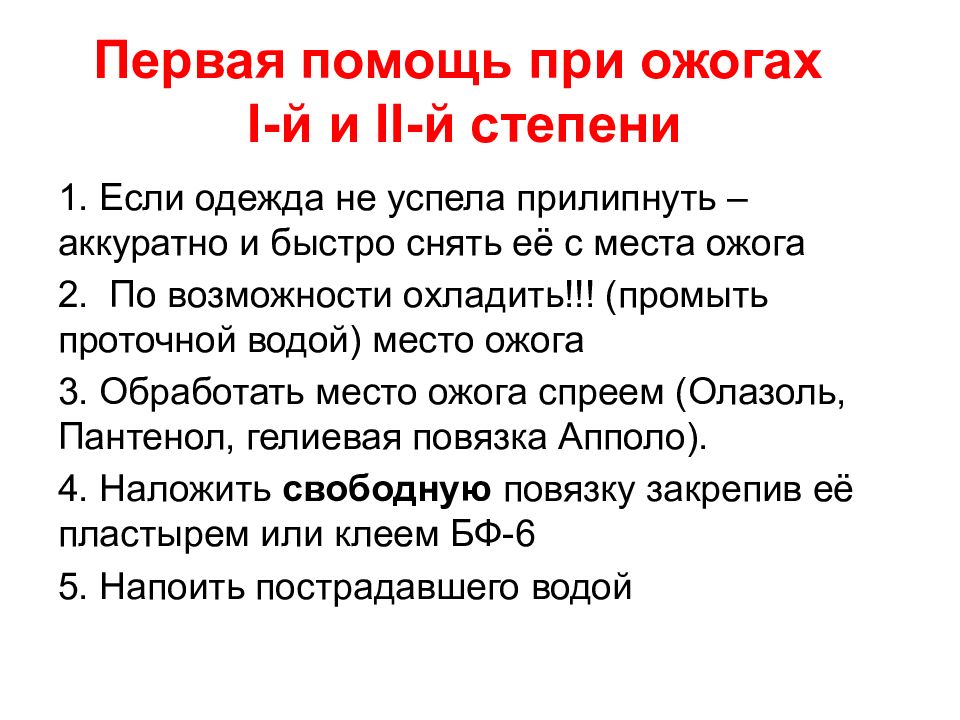 Первая помощь при ожогах I-й и II-й степени

1. Если одежда не успела прилипнуть – аккуратно и быстро снять её с места ожога

2. По возможности охладить!!! (промыть проточной водой) место ожога

3. Обработать место ожога спреем (Олазоль, Пантенол, гелиевая повязка Апполо).

4. Наложить свободную повязку закрепив её пластырем или клеем БФ-6

5. Напоить пострадавшего водой